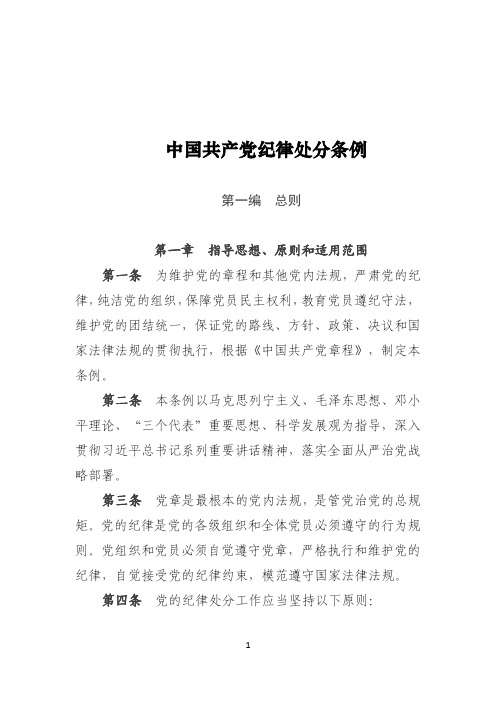 中国共产党纪律处分条例

第一编　总则

第一章　指导思想、原则和适用范围

第一条　为维护党的章程和其他党内法规，严肃党的纪律，纯洁党的组织，保障党员民主权利，教育党员遵纪守法，维护党的团结统一，保证党的路线、方针、政策、决议和国家法律法规的贯彻执行，根据《中国共产党章程》，制定本条例。

第二条　本条例以马克思列宁主义、毛泽东思想、邓小平理论、“三个代表”重要思想、科学发展观为指导，深入贯彻习近平总书记系列重要讲话精神，落实全面从严治党战略部署。

第三条　党章是最根本的党内法规，是管党治党的总规矩。党的纪律是党的各级组织和全体党员必须遵守的行为规则。党组织和党员必须自觉遵守党章，严格执行和维护党的纪律，自觉接受党的纪律约束，模范遵守国家法律法规。

第四条　党的纪律处分工作应当坚持以下原则：

1